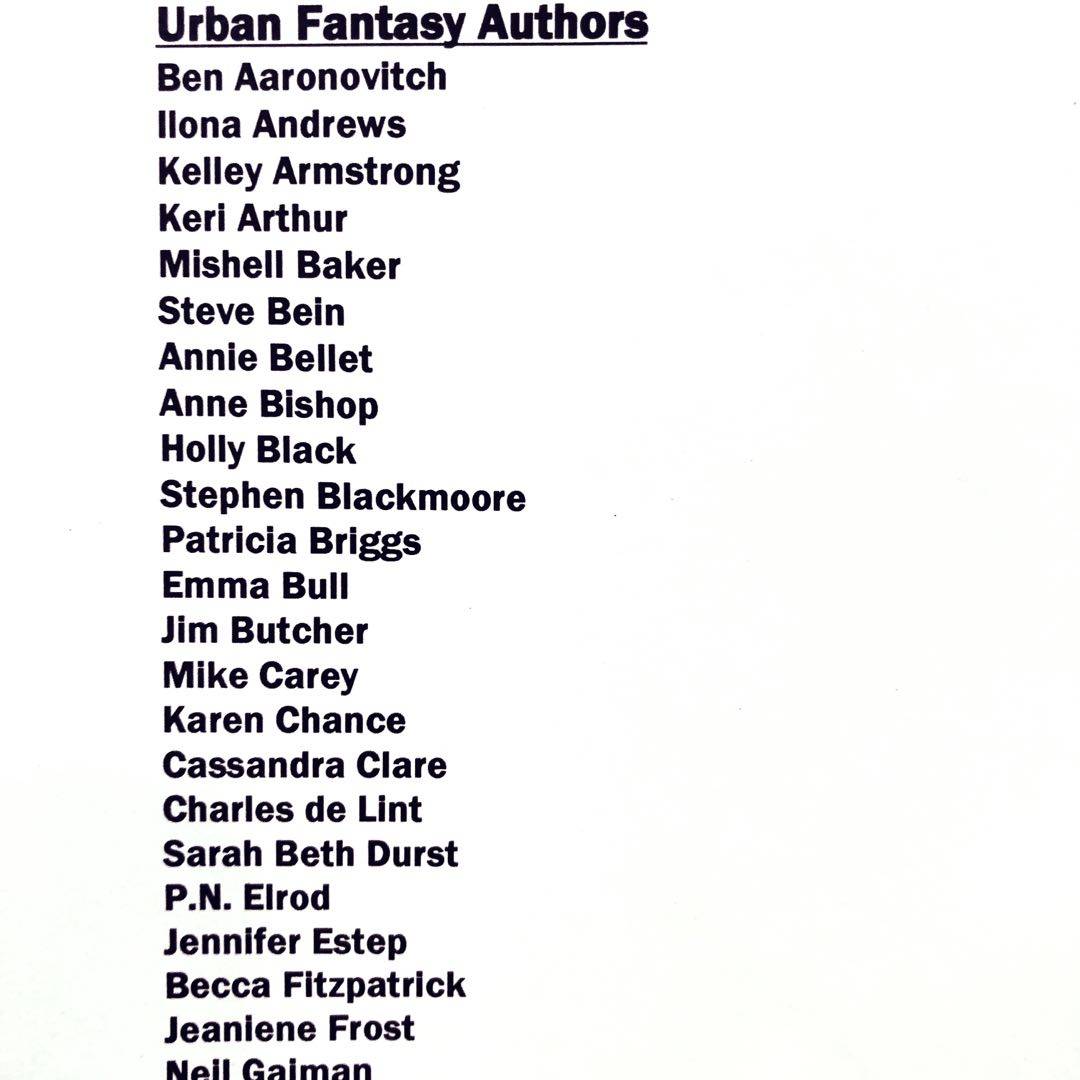 Urban Fantasy Authors
Ben Aaronovitch
Ilona Andrews
Kelley Armstrong
Keri Arthur
Mishell Baker
Steve Bein
Annie Bellet
Anne Bishop
Holly Black
Stephen Blackmoore
Patricia Briggs
Emma Bull
Jim Butcher
Mike Carey
Karen Chance
Cassandra Clare
Charles de Lint
Sarah Beth Durst
P.N. Elrod
Jennifer Estep
Becca Fitzpatrick
Jeaniene Frost
Neil Gaiman